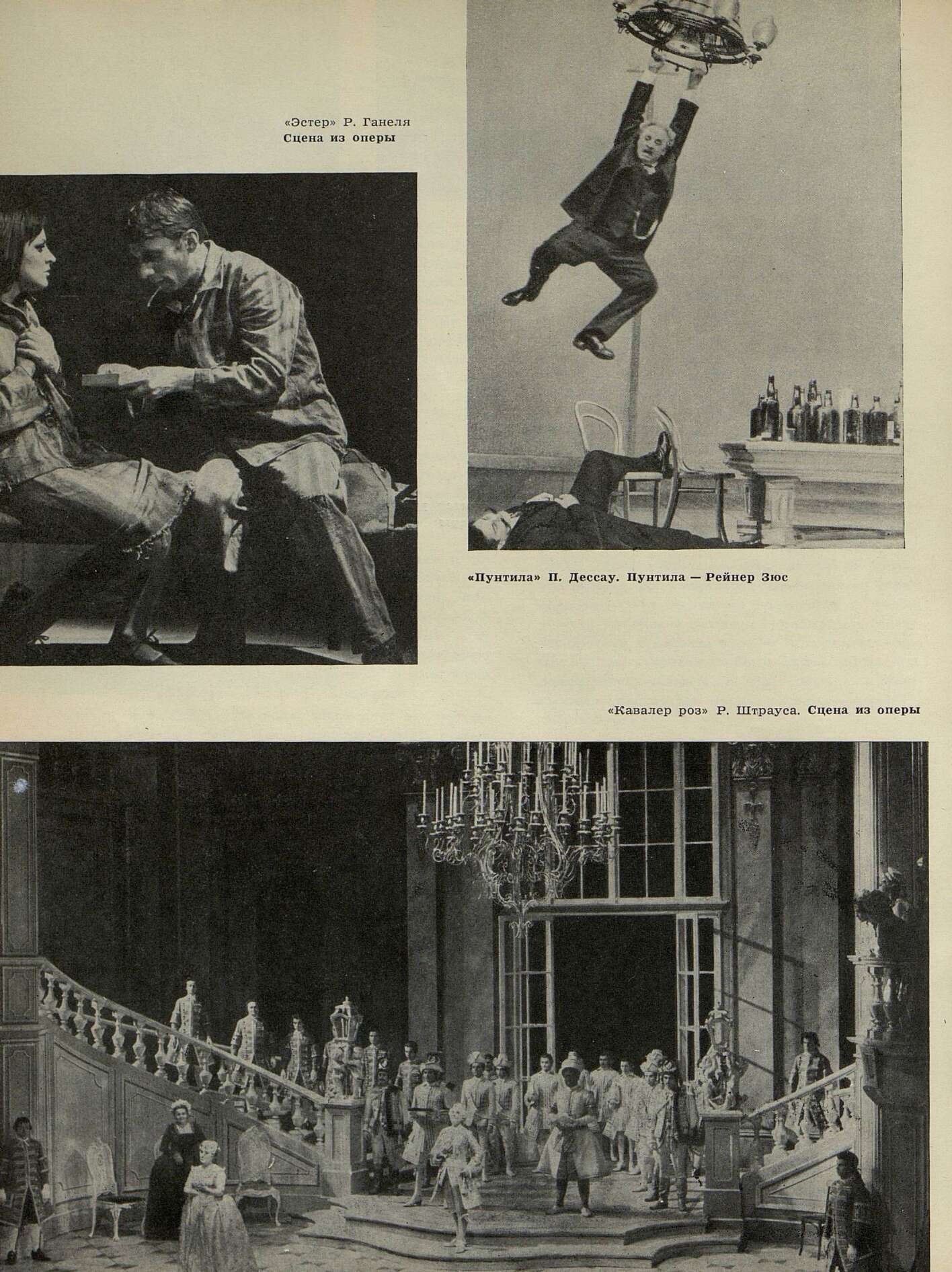 «Эстер» Р. Ганеля
Сцена из оперы

«Пунтила» П. Дессау. Пунтила — Рейнер Зюс

«Кавалер роз» Р. Штрауса. Сцена из оперы